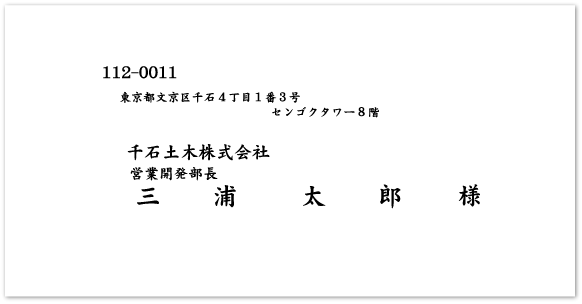 112-0011

東京都文京区千石４丁目１番３号
センゴクタワー８階

千石土木株式会社
営業開発部長
三　浦　太　郎　様